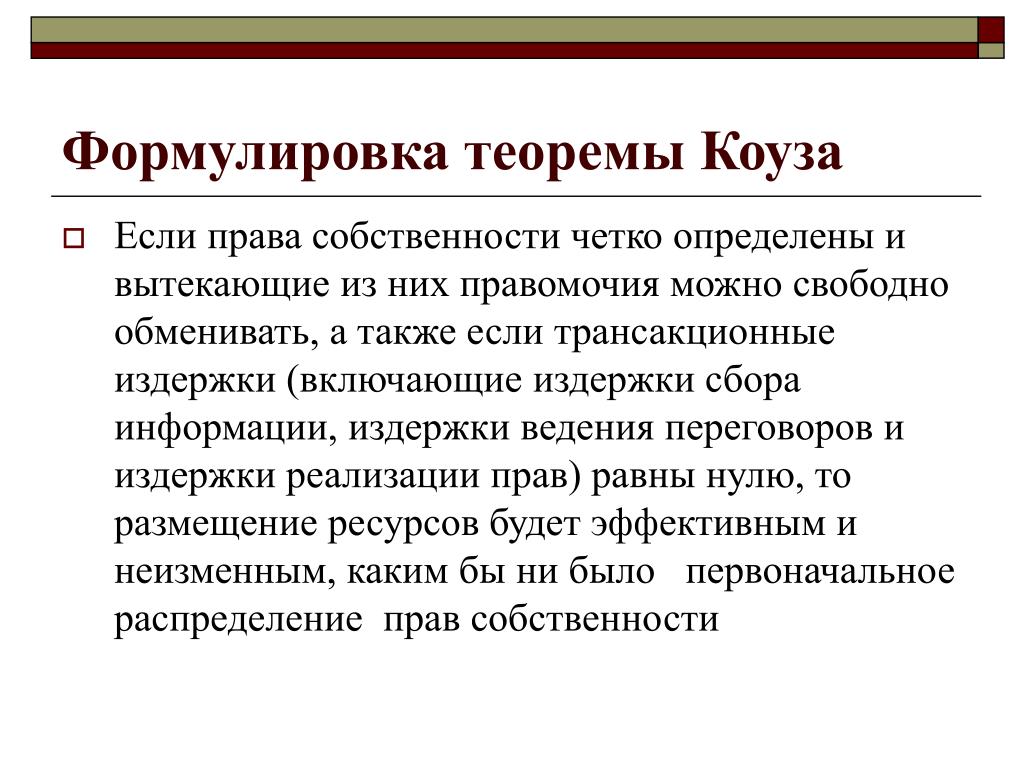 Формулировка теоремы Коуза

Если права собственности четко определены и вытекающие из них правомочия можно свободно обменивать, а также если трансакционные издержки (включающие издержки сбора информации, издержки ведения переговоров и издержки реализации прав) равны нулю, то размещение ресурсов будет эффективным и неизменным, каким бы ни было первоначальное распределение прав собственности